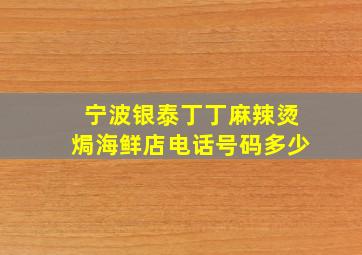 宁波银泰丁丁麻辣烫焗海鲜店电话号码多少